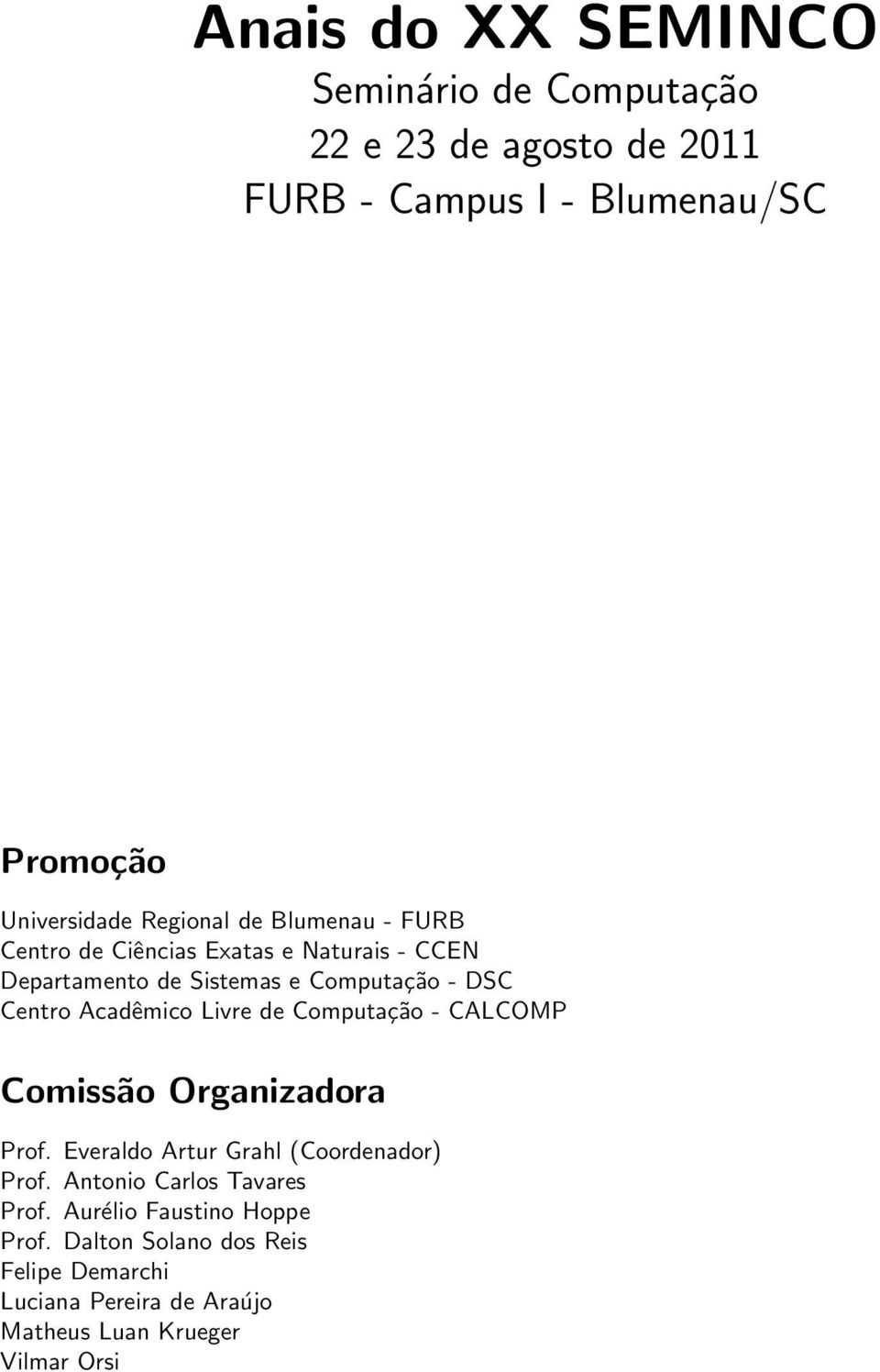 Anais do XX SEMINCO
Seminário de Computação
22 e 23 de agosto de 2011
FURB - Campus I - Blumenau/SC

Promoção

Universidade Regional de Blumenau - FURB
Centro de Ciências Exatas e Naturais - CCEN
Departamento de Sistemas e Computação - DSC
Centro Acadêmico Livre de Computação - CALCOMP

Comissão Organizadora

Prof. Everaldo Artur Grahl (Coordenador)
Prof. Antonio Carlos Tavares
Prof. Aurélio Faustino Hoppe
Prof. Dalton Solano dos Reis
Felipe Demarchi
Luciana Pereira de Araújo
Matheus Luan Krueger
Vilmar Orsi